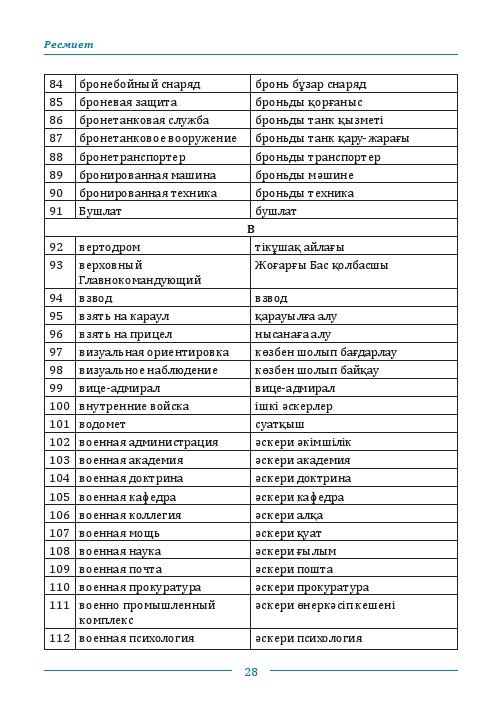 Ресмиет

| 84 | бронебойный снаряд | бронь бұзар снаряд |
|---|---|---|
| 85 | броневая защита | броньды қорғаныс |
| 86 | бронетанковая служба | броньды танк қызметі |
| 87 | бронетанковое вооружение | броньды танк қару-жарағы |
| 88 | бронетранспортер | броньды транспортер |
| 89 | бронированная машина | броньды мәшине |
| 90 | бронированная техника | броньды техника |
| 91 | Бушлат | бушлат |
| В | | |
| 92 | вертодром | тікұшақ айлағы |
| 93 | верховный Главнокомандующий | Жоғарғы Бас қолбасшы |
| 94 | взвод | взвод |
| 95 | взять на караул | қарауылға алу |
| 96 | взять на прицел | нысанаға алу |
| 97 | визуальная ориентировка | көзбен шолып бағдарлау |
| 98 | визуальное наблюдение | көзбен шолып байқау |
| 99 | вице-адмирал | вице-адмирал |
| 100 | внутренние войска | ішкі әскерлер |
| 101 | водомет | суатқыш |
| 102 | военная администрация | әскери әкімшілік |
| 103 | военная академия | әскери академия |
| 104 | военная доктрина | әскери доктрина |
| 105 | военная кафедра | әскери кафедра |
| 106 | военная коллегия | әскери алқа |
| 107 | военная мощь | әскери қуат |
| 108 | военная наука | әскери ғылым |
| 109 | военная почта | әскери пошта |
| 110 | военная прокуратура | әскери прокуратура |
| 111 | военно промышленный комплекс | әскери өнеркәсіп кешені |
| 112 | военная психология | әскери психология |

28